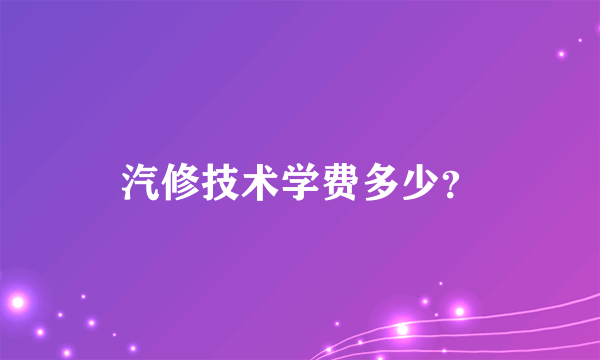 汽修技术学费多少?